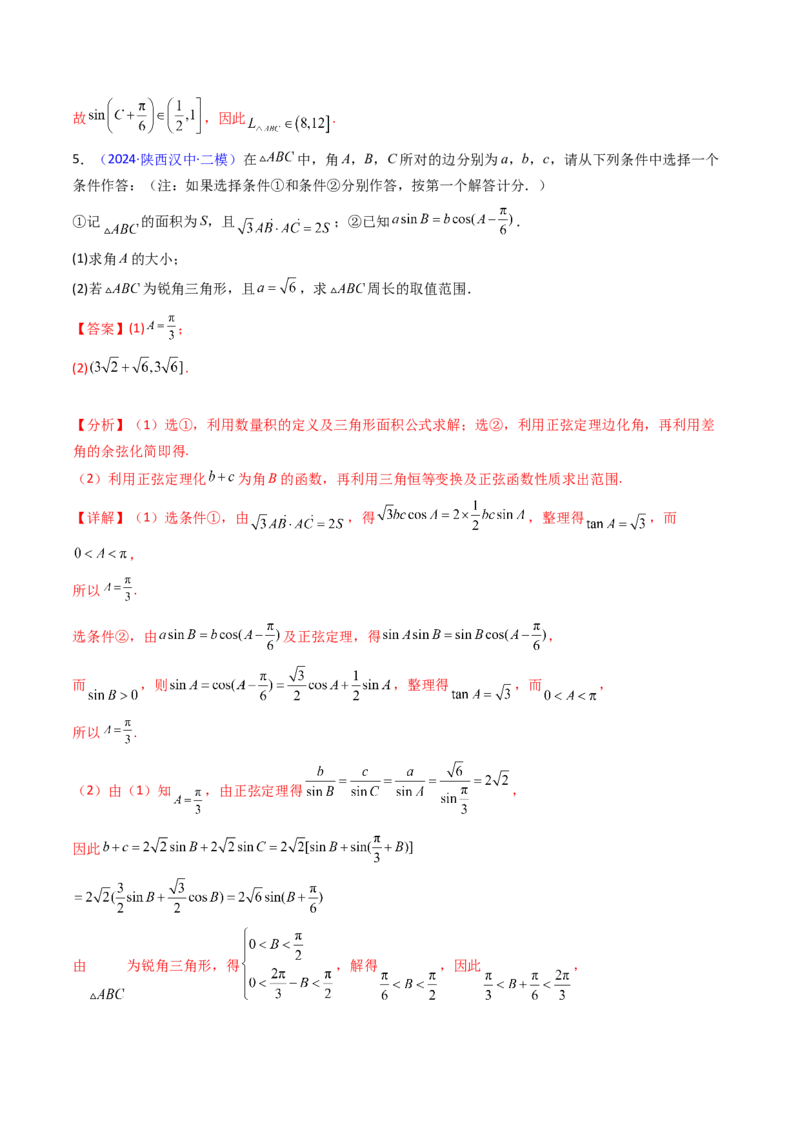 故$\sin\left(C+\frac{\pi}{6}\right)\in\left(\frac{1}{2},1\right]$，因此$L_{\triangle ABC}\in(8,12]$.

5．（2024·陕西汉中·二模）在$\triangle ABC$中，角A，B，C所对的边分别为a，b，c，请从下列条件中选择一个条件作答：（注：如果选择条件①和条件②分别作答，按第一个解答计分．）

①记$\triangle ABC$的面积为S，且$\sqrt{3}\overrightarrow{AB}\cdot\overrightarrow{AC}=2S$；②已知$a\sin B=b\cos(A-\frac{\pi}{6})$．

(1)求角A的大小；

(2)若$\triangle ABC$为锐角三角形，且$a=\sqrt{6}$，求$\triangle ABC$周长的取值范围．

【答案】(1)$A=\frac{\pi}{3}$；

(2)$(3\sqrt{2}+\sqrt{6},3\sqrt{6}]$．

【分析】（1）选①，利用数量积的定义及三角形面积公式求解；选②，利用正弦定理边化角，再利用差角的余弦化简即得．

（2）利用正弦定理化$b+c$为角B的函数，再利用三角恒等变换及正弦函数性质求出范围．

【详解】（1）选条件①，由$\sqrt{3}\overrightarrow{AB}\cdot\overrightarrow{AC}=2S$，得$\sqrt{3}bc\cos A=2\times\frac{1}{2}bc\sin A$，整理得$\tan A=\sqrt{3}$，而$0<A<\pi$，

所以$A=\frac{\pi}{3}$．

选条件②，由$a\sin B=b\cos(A-\frac{\pi}{6})$及正弦定理，得$\sin A\sin B=\sin B\cos(A-\frac{\pi}{6})$，

而$\sin B>0$，则$\sin A=\cos(A-\frac{\pi}{6})=\frac{\sqrt{3}}{2}\cos A+\frac{1}{2}\sin A$，整理得$\tan A=\sqrt{3}$，而$0<A<\pi$，

所以$A=\frac{\pi}{3}$．

（2）由（1）知$A=\frac{\pi}{3}$，由正弦定理得$\frac{b}{\sin B}=\frac{c}{\sin C}=\frac{a}{\sin A}=\frac{\sqrt{6}}{\sin\frac{\pi}{3}}=2\sqrt{2}$，

因此$b+c=2\sqrt{2}\sin B+2\sqrt{2}\sin C=2\sqrt{2}[\sin B+\sin(\frac{\pi}{3}+B)]$

$=2\sqrt{2}(\frac{3}{2}\sin B+\frac{\sqrt{3}}{2}\cos B)=2\sqrt{6}\sin(B+\frac{\pi}{6})$

由$\triangle ABC$为锐角三角形，得$\begin{cases}0<B<\frac{\pi}{2}\\0<\frac{2\pi}{3}-B<\frac{\pi}{2}\end{cases}$，解得$\frac{\pi}{6}<B<\frac{\pi}{2}$，因此$\frac{\pi}{3}<B+\frac{\pi}{6}<\frac{2\pi}{3}$，